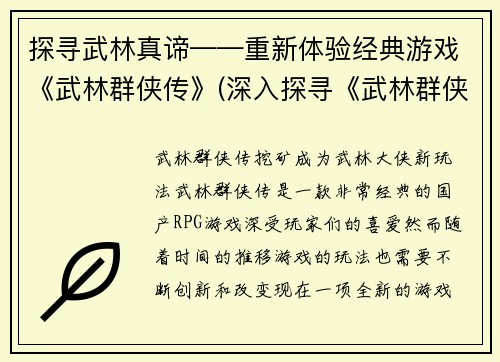 探寻武林真谛——重新体验经典游戏《武林群侠传》(深入探寻《武林群侠

武林群侠传挖矿成为武林大侠新玩法武林群侠传是一款非常经典的国产RPG游戏深受玩家们的喜爱然而随着时间的推移游戏的玩法也需要不断创新和改变现在一项全新的游戏